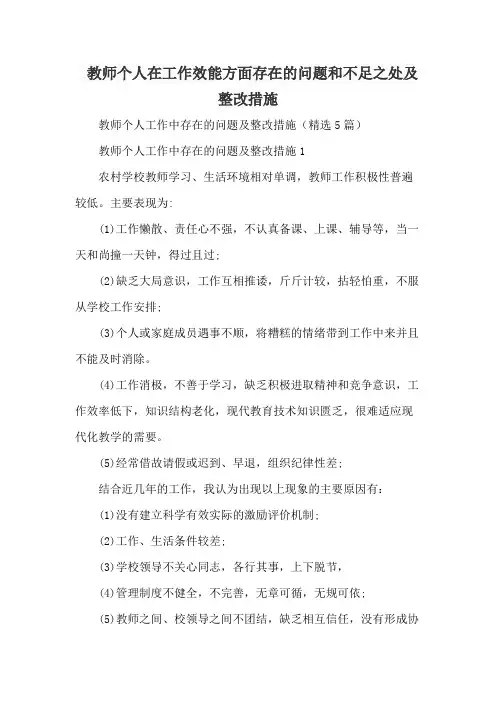 教师个人在工作效能方面存在的问题和不足之处及整改措施

教师个人工作中存在的问题及整改措施（精选5篇）

教师个人工作中存在的问题及整改措施1

农村学校教师学习、生活环境相对单调，教师工作积极性普遍较低。主要表现为：

⑴工作懒散、责任心不强，不认真备课、上课、辅导等，当一天和尚撞一天钟，得过且过；

⑵缺乏大局意识，工作互相推诿，斤斤计较，拈轻怕重，不服从学校工作安排；

⑶个人或家庭成员遇事不顺，将糟糕的情绪带到工作中来并且不能及时消除。

⑷工作消极，不善于学习，缺乏积极进取精神和竞争意识，工作效率低下，知识结构老化，现代教育技术知识匮乏，很难适应现代化教学的需要。

⑸经常借故请假或迟到、早退，组织纪律性差；

结合近几年的工作，我认为出现以上现象的主要原因有：

⑴没有建立科学有效实际的激励评价机制；

⑵工作、生活条件较差；

⑶学校领导不关心同志，各行其事，上下脱节，

⑷管理制度不健全，不完善，无章可循，无规可依；

⑸教师之间、校领导之间不团结，缺乏相互信任，没有形成协